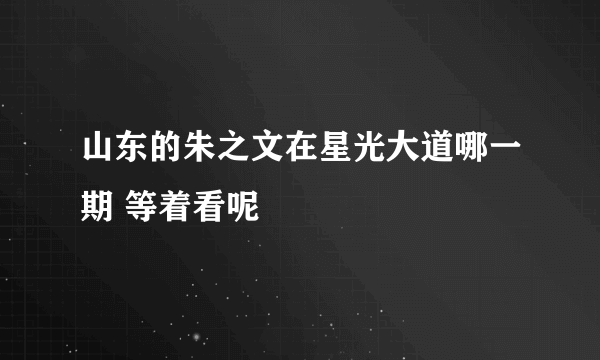 山东的朱之文在星光大道哪一期 等着看呢